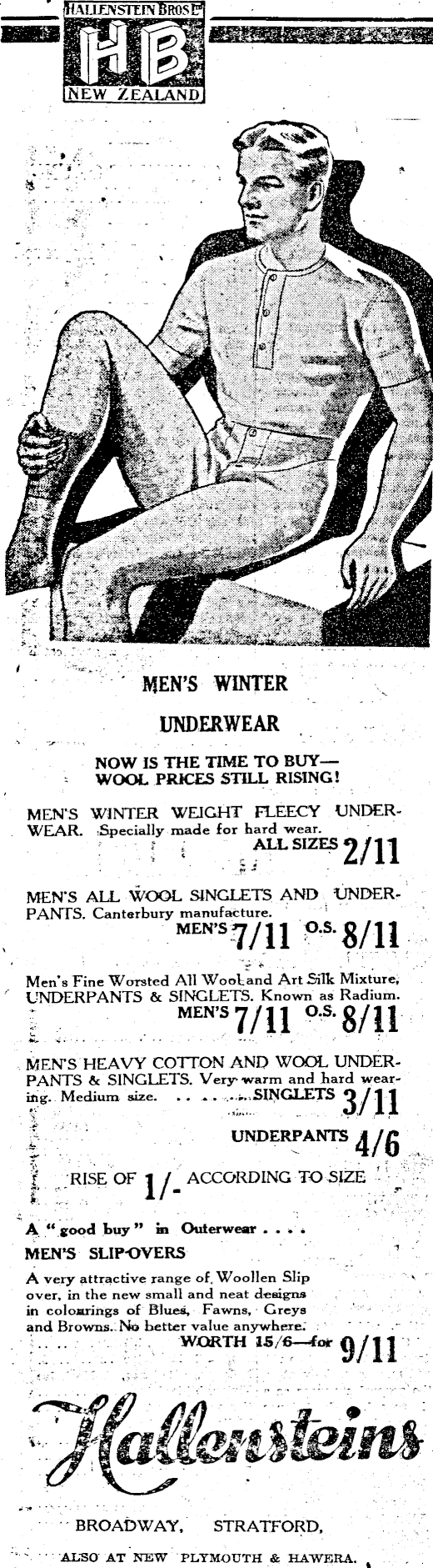 HALLENSTEIN BROS LTD

HB

NEW ZEALAND

MEN'S WINTER

UNDERWEAR

NOW IS THE TIME TO BUY—
WOOL PRICES STILL RISING!

MEN'S WINTER WEIGHT FLEECY UNDERWEAR. Specially made for hard wear.
ALL SIZES 2/11

MEN'S ALL WOOL SINGLETS AND UNDERPANTS. Canterbury manufacture.
MEN'S 7/11 O.S. 8/11

Men's Fine Worsted All Wool and Art Silk Mixture, UNDERPANTS & SINGLETS. Known as Radium.
MEN'S 7/11 O.S. 8/11

MEN'S HEAVY COTTON AND WOOL UNDERPANTS & SINGLETS. Very warm and hard wearing. Medium size. SINGLETS 3/11

UNDERPANTS 4/6

RISE OF 1/- ACCORDING TO SIZE

A "good buy" in Outerwear . . . .

MEN'S SLIP-OVERS

A very attractive range of Woollen Slip over, in the new small and neat designs in colourings of Blues, Fawns, Greys and Browns. No better value anywhere.
WORTH 15/6—for 9/11

Hallensteins

BROADWAY, STRATFORD,

ALSO AT NEW PLYMOUTH & HAWERA.